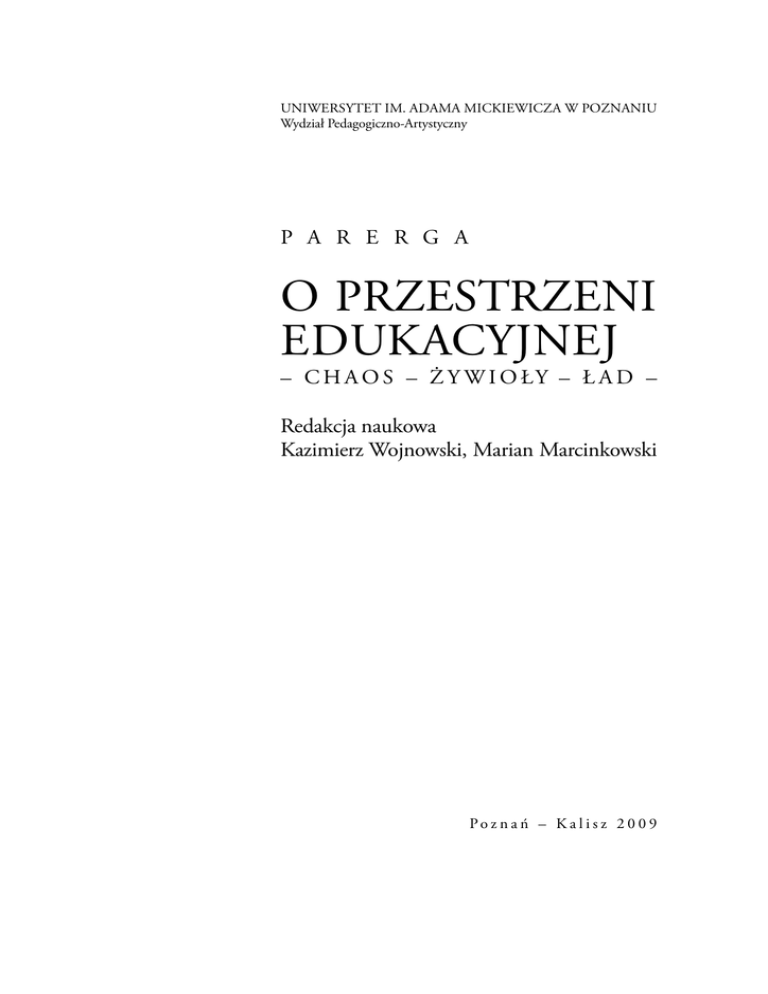 UNIWERSYTET IM. ADAMA MICKIEWICZA W POZNANIU
Wydział Pedagogiczno-Artystyczny

PARERGA

O PRZESTRZENI
EDUKACYJNEJ
– CHAOS – ŻYWIOŁY – ŁAD –

Redakcja naukowa
Kazimierz Wojnowski, Marian Marcinkowski

Poznań – Kalisz 2009